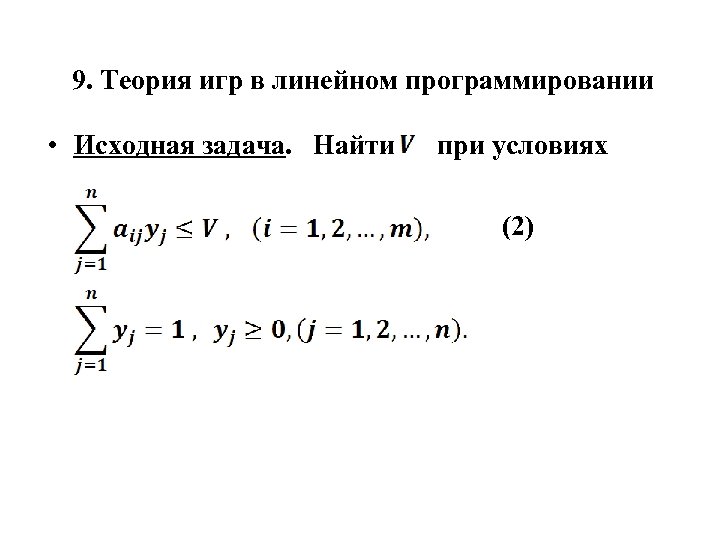 9. Теория игр в линейном программировании

• Исходная задача. Найти $V$ при условиях

$\sum_{j=1}^{n} a_{ij}y_j \leq V$ , $(i = 1, 2, \dots, m)$, (2)

$\sum_{j=1}^{n} y_j = 1$ , $y_j \geq 0, (j = 1, 2, \dots, n)$.